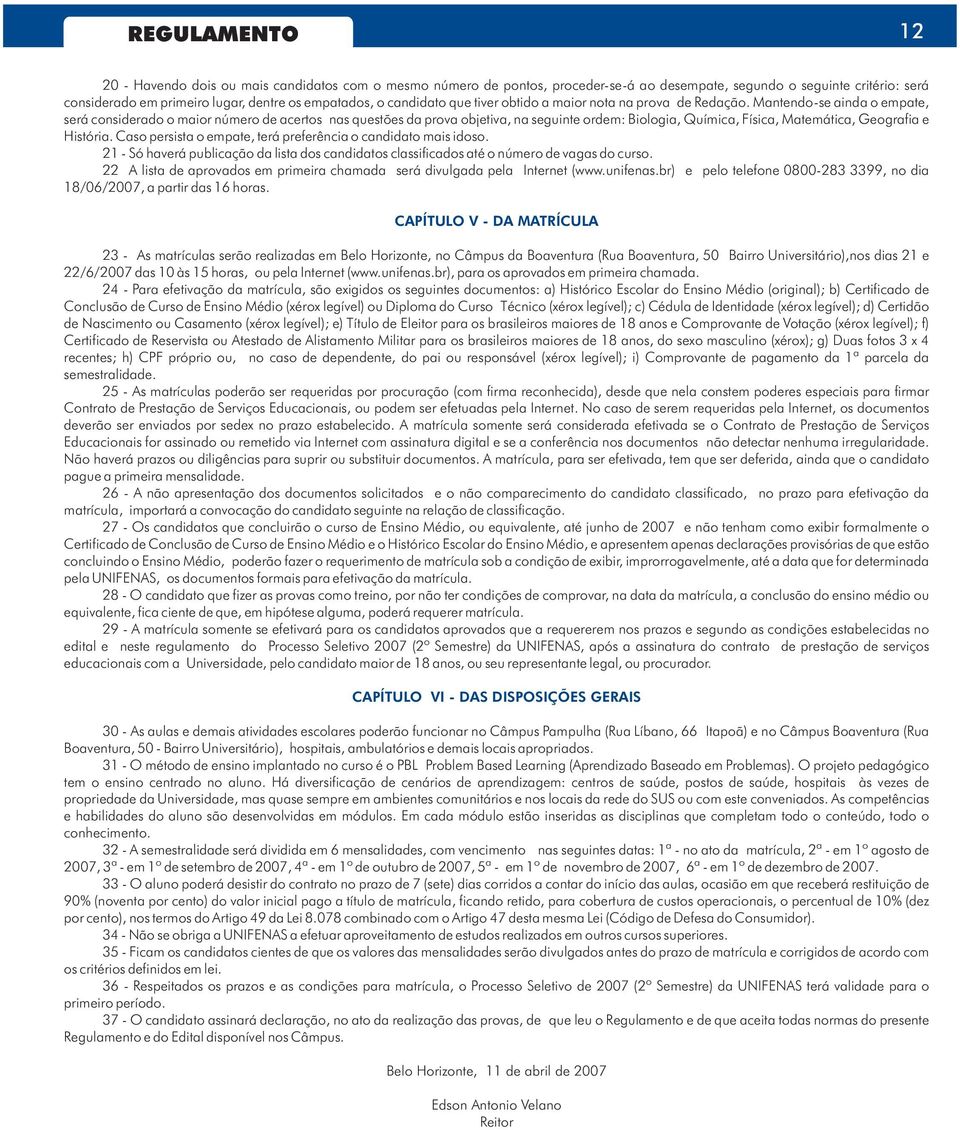 REGULAMENTO

12

20 - Havendo dois ou mais candidatos com o mesmo número de pontos, proceder-se-á ao desempate, segundo o seguinte critério: será considerado em primeiro lugar, dentre os empatados, o candidato que tiver obtido a maior nota na prova de Redação. Mantendo-se ainda o empate, será considerado o maior número de acertos nas questões da prova objetiva, na seguinte ordem: Biologia, Química, Física, Matemática, Geografia e História. Caso persista o empate, terá preferência o candidato mais idoso.

21 - Só haverá publicação da lista dos candidatos classificados até o número de vagas do curso.

22 A lista de aprovados em primeira chamada será divulgada pela Internet (www.unifenas.br) e pelo telefone 0800-283 3399, no dia 18/06/2007, a partir das 16 horas.

CAPÍTULO V - DA MATRÍCULA

23 - As matrículas serão realizadas em Belo Horizonte, no Câmpus da Boaventura (Rua Boaventura, 50 Bairro Universitário),nos dias 21 e 22/6/2007 das 10 às 15 horas, ou pela Internet (www.unifenas.br), para os aprovados em primeira chamada.

24 - Para efetivação da matrícula, são exigidos os seguintes documentos: a) Histórico Escolar do Ensino Médio (original); b) Certificado de Conclusão de Curso de Ensino Médio (xérox legível) ou Diploma do Curso Técnico (xérox legível); c) Cédula de Identidade (xérox legível); d) Certidão de Nascimento ou Casamento (xérox legível); e) Título de Eleitor para os brasileiros maiores de 18 anos e Comprovante de Votação (xérox legível); f) Certificado de Reservista ou Atestado de Alistamento Militar para os brasileiros maiores de 18 anos, do sexo masculino (xérox); g) Duas fotos 3 x 4 recentes; h) CPF próprio ou, no caso de dependente, do pai ou responsável (xérox legível); i) Comprovante de pagamento da 1ª parcela da semestralidade.

25 - As matrículas poderão ser requeridas por procuração (com firma reconhecida), desde que nela constem poderes especiais para firmar Contrato de Prestação de Serviços Educacionais, ou podem ser efetuadas pela Internet. No caso de serem requeridas pela Internet, os documentos deverão ser enviados por sedex no prazo estabelecido. A matrícula somente será considerada efetivada se o Contrato de Prestação de Serviços Educacionais for assinado ou remetido via Internet com assinatura digital e se a conferência nos documentos não detectar nenhuma irregularidade. Não haverá prazos ou diligências para suprir ou substituir documentos. A matrícula, para ser efetivada, tem que ser deferida, ainda que o candidato pague a primeira mensalidade.

26 - A não apresentação dos documentos solicitados e o não comparecimento do candidato classificado, no prazo para efetivação da matrícula, importará a convocação do candidato seguinte na relação de classificação.

27 - Os candidatos que concluirão o curso de Ensino Médio, ou equivalente, até junho de 2007 e não tenham como exibir formalmente o Certificado de Conclusão de Curso de Ensino Médio e o Histórico Escolar do Ensino Médio, e apresentem apenas declarações provisórias de que estão concluindo o Ensino Médio, poderão fazer o requerimento de matrícula sob a condição de exibir, improrrogavelmente, até a data que for determinada pela UNIFENAS, os documentos formais para efetivação da matrícula.

28 - O candidato que fizer as provas como treino, por não ter condições de comprovar, na data da matrícula, a conclusão do ensino médio ou equivalente, fica ciente de que, em hipótese alguma, poderá requerer matrícula.

29 - A matrícula somente se efetivará para os candidatos aprovados que a requererem nos prazos e segundo as condições estabelecidas no edital e neste regulamento do Processo Seletivo 2007 (2º Semestre) da UNIFENAS, após a assinatura do contrato de prestação de serviços educacionais com a Universidade, pelo candidato maior de 18 anos, ou seu representante legal, ou procurador.

CAPÍTULO VI - DAS DISPOSIÇÕES GERAIS

30 - As aulas e demais atividades escolares poderão funcionar no Câmpus Pampulha (Rua Líbano, 66 Itapoã) e no Câmpus Boaventura (Rua Boaventura, 50 - Bairro Universitário), hospitais, ambulatórios e demais locais apropriados.

31 - O método de ensino implantado no curso é o PBL Problem Based Learning (Aprendizado Baseado em Problemas). O projeto pedagógico tem o ensino centrado no aluno. Há diversificação de cenários de aprendizagem: centros de saúde, postos de saúde, hospitais às vezes de propriedade da Universidade, mas quase sempre em ambientes comunitários e nos locais da rede do SUS ou com este conveniados. As competências e habilidades do aluno são desenvolvidas em módulos. Em cada módulo estão inseridas as disciplinas que completam todo o conteúdo, todo o conhecimento.

32 - A semestralidade será dividida em 6 mensalidades, com vencimento nas seguintes datas: 1ª - no ato da matrícula, 2ª - em 1º agosto de 2007, 3ª - em 1º de setembro de 2007, 4ª - em 1º de outubro de 2007, 5ª - em 1º de novembro de 2007, 6ª - em 1º de dezembro de 2007.

33 - O aluno poderá desistir do contrato no prazo de 7 (sete) dias corridos a contar do início das aulas, ocasião em que receberá restituição de 90% (noventa por cento) do valor inicial pago a título de matrícula, ficando retido, para cobertura de custos operacionais, o percentual de 10% (dez por cento), nos termos do Artigo 49 da Lei 8.078 combinado com o Artigo 47 desta mesma Lei (Código de Defesa do Consumidor).

34 - Não se obriga a UNIFENAS a efetuar aproveitamento de estudos realizados em outros cursos superiores.

35 - Ficam os candidatos cientes de que os valores das mensalidades serão divulgados antes do prazo de matrícula e corrigidos de acordo com os critérios definidos em lei.

36 - Respeitados os prazos e as condições para matrícula, o Processo Seletivo de 2007 (2º Semestre) da UNIFENAS terá validade para o primeiro período.

37 - O candidato assinará declaração, no ato da realização das provas, de que leu o Regulamento e de que aceita todas normas do presente Regulamento e do Edital disponível nos Câmpus.

Belo Horizonte, 11 de abril de 2007

Edson Antonio Velano
Reitor